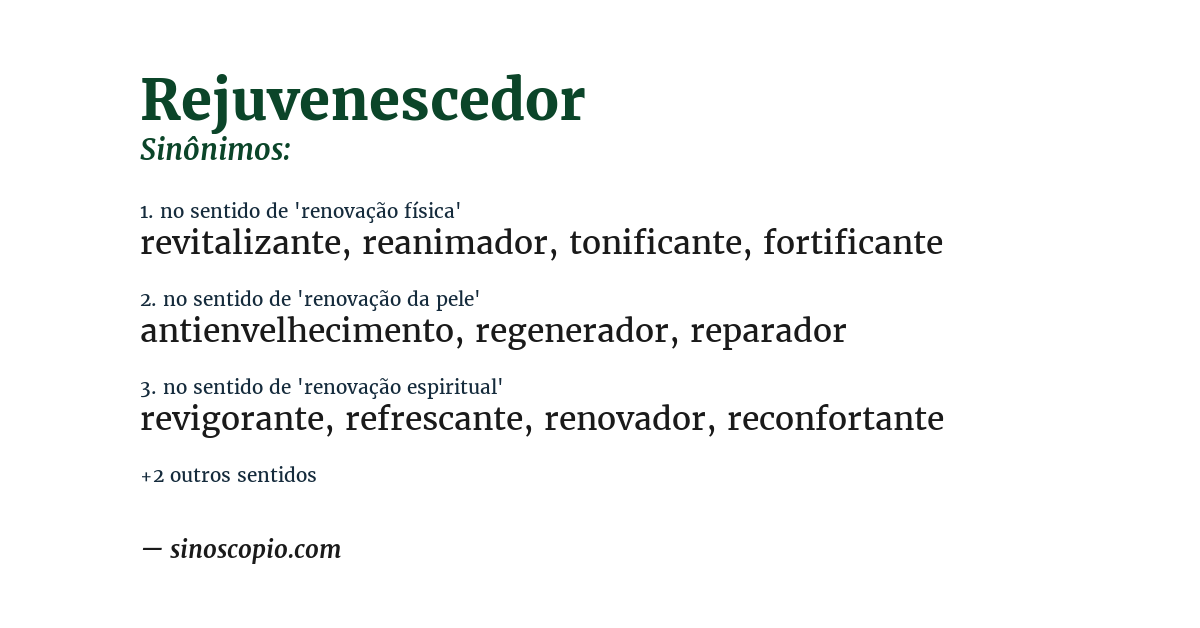 Rejuvenescedor
Sinônimos:

1. no sentido de 'renovação física'
revitalizante, reanimador, tonificante, fortificante

2. no sentido de 'renovação da pele'
antienvelhecimento, regenerador, reparador

3. no sentido de 'renovação espiritual'
revigorante, refrescante, renovador, reconfortante

+2 outros sentidos

— sinoscopio.com